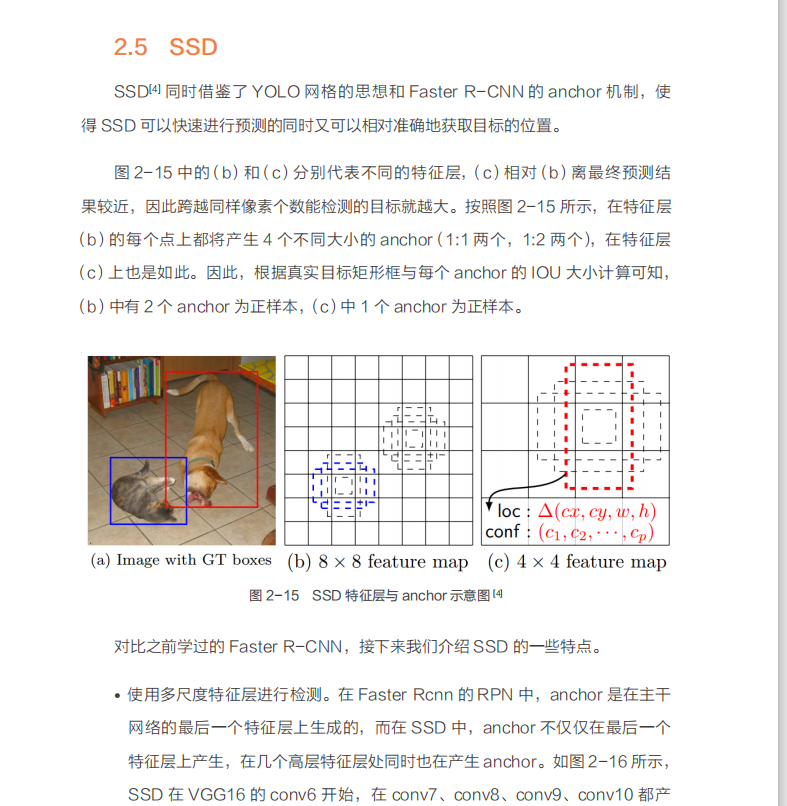 2.5 SSD

SSD$^{[4]}$ 同时借鉴了 YOLO 网格的思想和 Faster R-CNN 的 anchor 机制，使得 SSD 可以快速进行预测的同时又可以相对准确地获取目标的位置。

图 2-15 中的（b）和（c）分别代表不同的特征层，（c）相对（b）离最终预测结果较近，因此跨越同样像素个数能检测的目标就越大。按照图 2-15 所示，在特征层（b）的每个点上都将产生 4 个不同大小的 anchor（1:1 两个，1:2 两个），在特征层（c）上也是如此。因此，根据真实目标矩形框与每个 anchor 的 IOU 大小计算可知，（b）中有 2 个 anchor 为正样本，（c）中 1 个 anchor 为正样本。

loc : $\Delta(cx, cy, w, h)$
conf : $(c_1, c_2, \cdots, c_p)$

(a) Image with GT boxes (b) $8 \times 8$ feature map (c) $4 \times 4$ feature map

图 2-15 SSD 特征层与 anchor 示意图$^{[4]}$

对比之前学过的 Faster R-CNN，接下来我们介绍 SSD 的一些特点。

• 使用多尺度特征层进行检测。在 Faster Rcnn 的 RPN 中，anchor 是在主干网络的最后一个特征层上生成的，而在 SSD 中，anchor 不仅仅在最后一个特征层上产生，在几个高层特征层处同时也在产生 anchor。如图 2-16 所示，SSD 在 VGG16 的 conv6 开始，在 conv7、conv8、conv9、conv10 都产